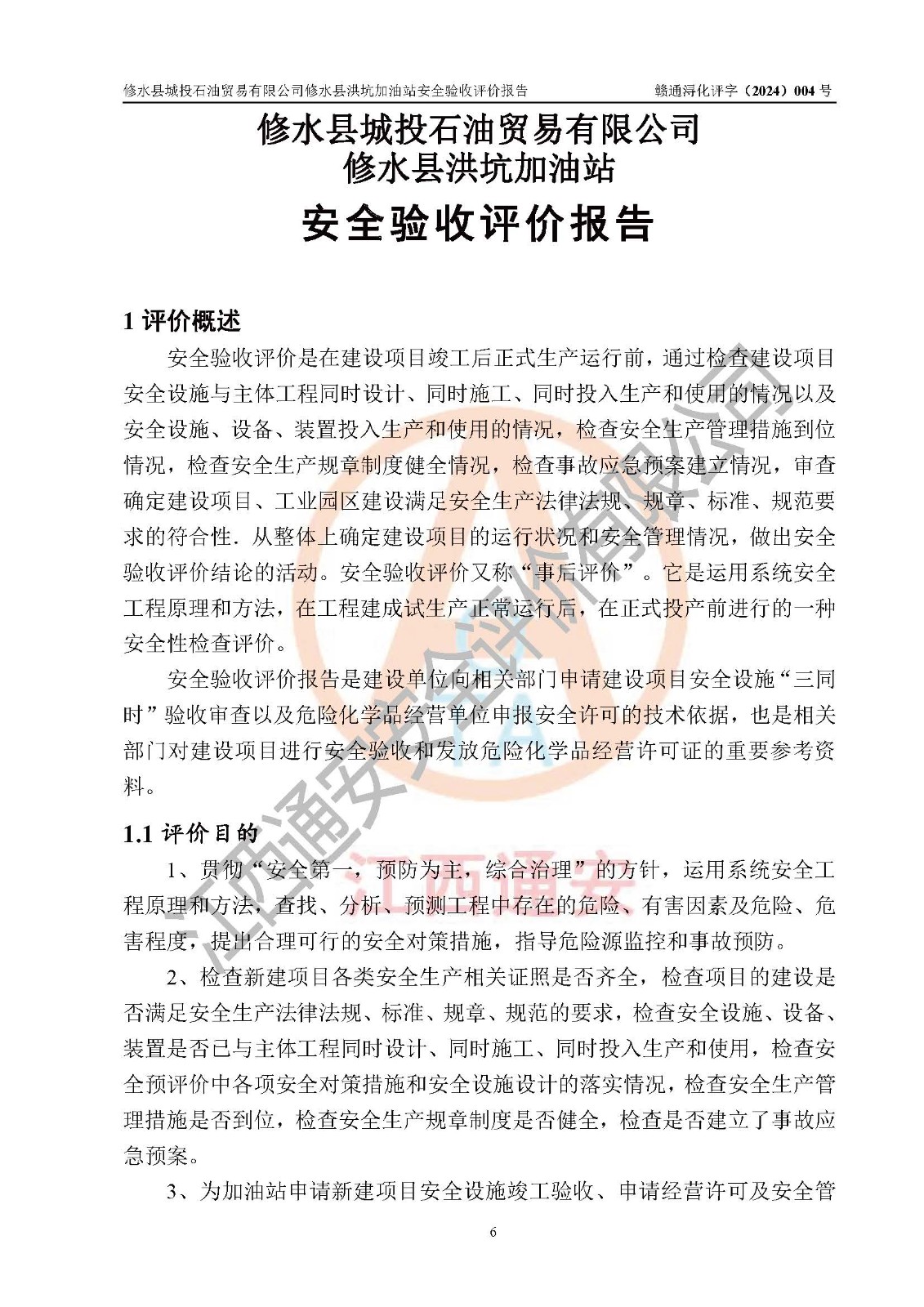 修水县城投石油贸易有限公司修水县洪坑加油站安全验收评价报告　　赣通浔化评字（2024）004 号

修水县城投石油贸易有限公司
修水县洪坑加油站
安全验收评价报告

1 评价概述

安全验收评价是在建设项目竣工后正式生产运行前，通过检查建设项目安全设施与主体工程同时设计、同时施工、同时投入生产和使用的情况以及安全设施、设备、装置投入生产和使用的情况，检查安全生产管理措施到位情况，检查安全生产规章制度健全情况，检查事故应急预案建立情况，审查确定建设项目、工业园区建设满足安全生产法律法规、规章、标准、规范要求的符合性．从整体上确定建设项目的运行状况和安全管理情况，做出安全验收评价结论的活动。安全验收评价又称“事后评价”。它是运用系统安全工程原理和方法，在工程建成试生产正常运行后，在正式投产前进行的一种安全性检查评价。

安全验收评价报告是建设单位向相关部门申请建设项目安全设施“三同时”验收审查以及危险化学品经营单位申报安全许可的技术依据，也是相关部门对建设项目进行安全验收和发放危险化学品经营许可证的重要参考资料。

1.1 评价目的

1、贯彻“安全第一，预防为主，综合治理”的方针，运用系统安全工程原理和方法，查找、分析、预测工程中存在的危险、有害因素及危险、危害程度，提出合理可行的安全对策措施，指导危险源监控和事故预防。

2、检查新建项目各类安全生产相关证照是否齐全，检查项目的建设是否满足安全生产法律法规、标准、规章、规范的要求，检查安全设施、设备、装置是否已与主体工程同时设计、同时施工、同时投入生产和使用，检查安全预评价中各项安全对策措施和安全设施设计的落实情况，检查安全生产管理措施是否到位，检查安全生产规章制度是否健全，检查是否建立了事故应急预案。

3、为加油站申请新建项目安全设施竣工验收、申请经营许可及安全管

6

江西通安安全评价有限公司
江西通安